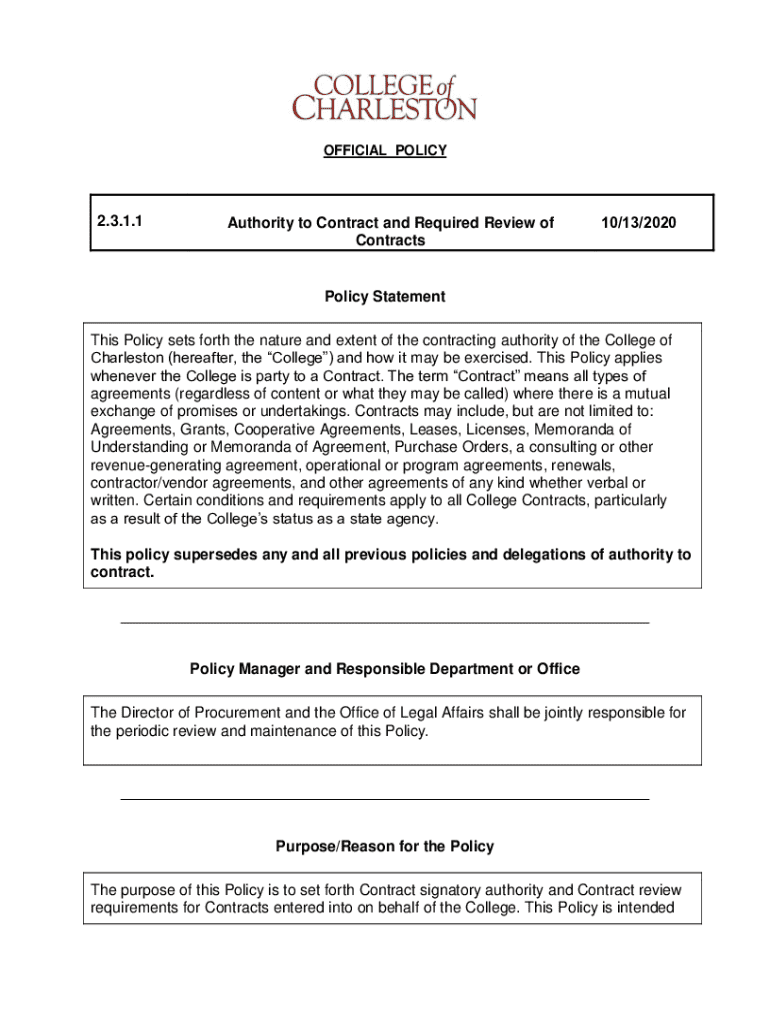 COLLEGE of CHARLESTON

OFFICIAL POLICY

| 2.3.1.1 | Authority to Contract and Required Review of Contracts | 10/13/2020 |
|---|---|---|

Policy Statement

This Policy sets forth the nature and extent of the contracting authority of the College of Charleston (hereafter, the “College”) and how it may be exercised. This Policy applies whenever the College is party to a Contract. The term “Contract” means all types of agreements (regardless of content or what they may be called) where there is a mutual exchange of promises or undertakings. Contracts may include, but are not limited to: Agreements, Grants, Cooperative Agreements, Leases, Licenses, Memoranda of Understanding or Memoranda of Agreement, Purchase Orders, a consulting or other revenue-generating agreement, operational or program agreements, renewals, contractor/vendor agreements, and other agreements of any kind whether verbal or written. Certain conditions and requirements apply to all College Contracts, particularly as a result of the College’s status as a state agency.

This policy supersedes any and all previous policies and delegations of authority to contract.

Policy Manager and Responsible Department or Office

The Director of Procurement and the Office of Legal Affairs shall be jointly responsible for the periodic review and maintenance of this Policy.

Purpose/Reason for the Policy

The purpose of this Policy is to set forth Contract signatory authority and Contract review requirements for Contracts entered into on behalf of the College. This Policy is intended